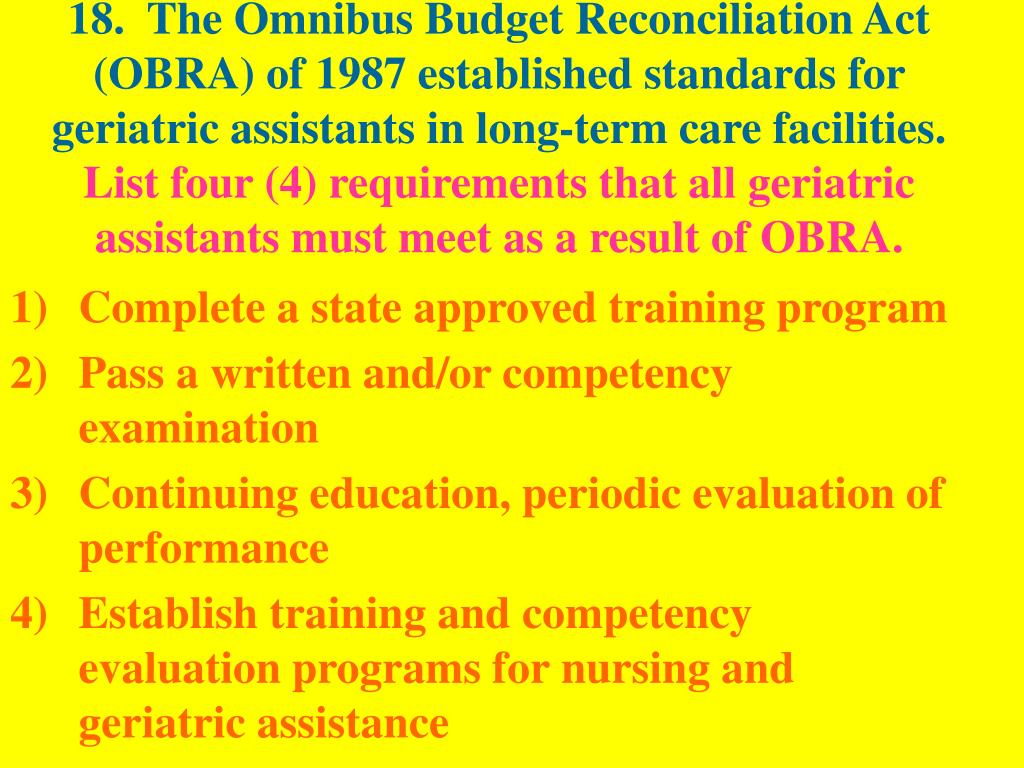 18. The Omnibus Budget Reconciliation Act (OBRA) of 1987 established standards for geriatric assistants in long-term care facilities. List four (4) requirements that all geriatric assistants must meet as a result of OBRA.

1) Complete a state approved training program
2) Pass a written and/or competency examination
3) Continuing education, periodic evaluation of performance
4) Establish training and competency evaluation programs for nursing and geriatric assistance